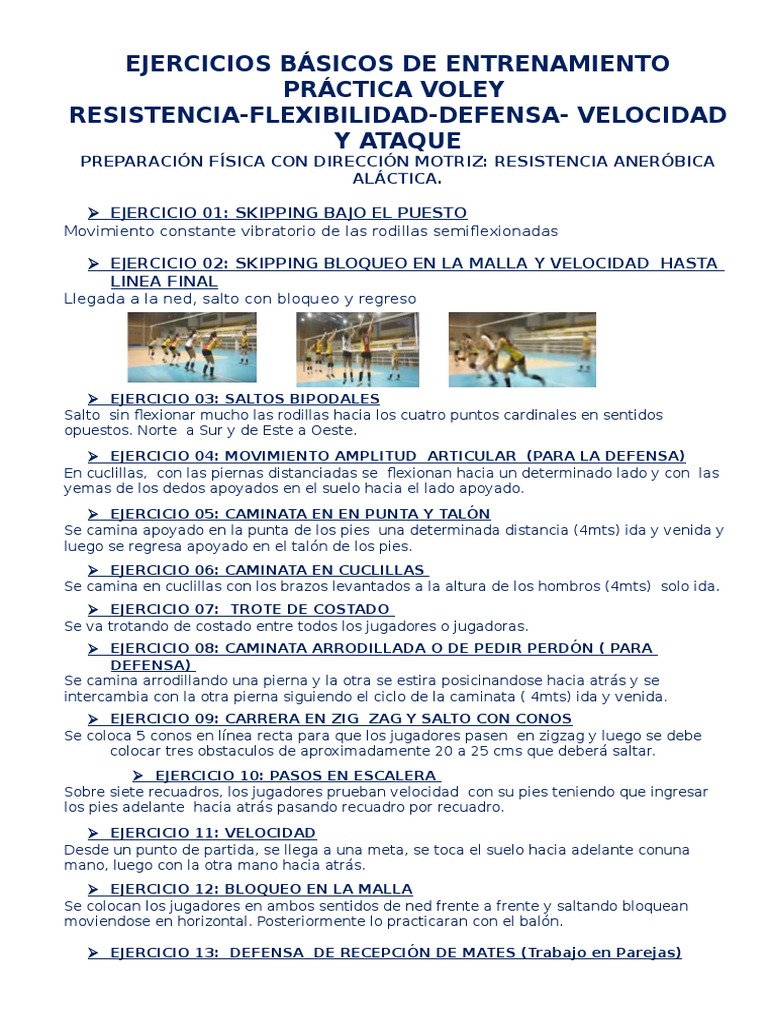 EJERCICIOS BÁSICOS DE ENTRENAMIENTO PRÁCTICA VOLEY
RESISTENCIA-FLEXIBILIDAD-DEFENSA- VELOCIDAD Y ATAQUE
PREPARACIÓN FÍSICA CON DIRECCIÓN MOTRIZ: RESISTENCIA ANERÓBICA ALÁCTICA.

➢ EJERCICIO 01: SKIPPING BAJO EL PUESTO
Movimiento constante vibratorio de las rodillas semiflexionadas

➢ EJERCICIO 02: SKIPPING BLOQUEO EN LA MALLA Y VELOCIDAD HASTA LINEA FINAL
Llegada a la ned, salto con bloqueo y regreso

➢ EJERCICIO 03: SALTOS BIPODALES
Salto sin flexionar mucho las rodillas hacia los cuatro puntos cardinales en sentidos opuestos. Norte a Sur y de Este a Oeste.

➢ EJERCICIO 04: MOVIMIENTO AMPLITUD ARTICULAR (PARA LA DEFENSA)
En cuclillas, con las piernas distanciadas se flexionan hacia un determinado lado y con las yemas de los dedos apoyados en el suelo hacia el lado apoyado.

➢ EJERCICIO 05: CAMINATA EN EN PUNTA Y TALÓN
Se camina apoyado en la punta de los pies una determinada distancia (4mts) ida y venida y luego se regresa apoyado en el talón de los pies.

➢ EJERCICIO 06: CAMINATA EN CUCLILLAS
Se camina en cuclillas con los brazos levantados a la altura de los hombros (4mts) solo ida.

➢ EJERCICIO 07: TROTE DE COSTADO
Se va trotando de costado entre todos los jugadores o jugadoras.

➢ EJERCICIO 08: CAMINATA ARRODILLADA O DE PEDIR PERDÓN ( PARA DEFENSA)
Se camina arrodillando una pierna y la otra se estira posicinandose hacia atrás y se intercambia con la otra pierna siguiendo el ciclo de la caminata ( 4mts) ida y venida.

➢ EJERCICIO 09: CARRERA EN ZIG ZAG Y SALTO CON CONOS
Se coloca 5 conos en línea recta para que los jugadores pasen en zigzag y luego se debe colocar tres obstaculos de aproximadamente 20 a 25 cms que deberá saltar.

➢ EJERCICIO 10: PASOS EN ESCALERA
Sobre siete recuadros, los jugadores prueban velocidad con su pies teniendo que ingresar los pies adelante hacia atrás pasando recuadro por recuadro.

➢ EJERCICIO 11: VELOCIDAD
Desde un punto de partida, se llega a una meta, se toca el suelo hacia adelante conuna mano, luego con la otra mano hacia atrás.

➢ EJERCICIO 12: BLOQUEO EN LA MALLA
Se colocan los jugadores en ambos sentidos de ned frente a frente y saltando bloquean moviendose en horizontal. Posteriormente lo practicaran con el balón.

➢ EJERCICIO 13: DEFENSA DE RECEPCIÓN DE MATES (Trabajo en Parejas)